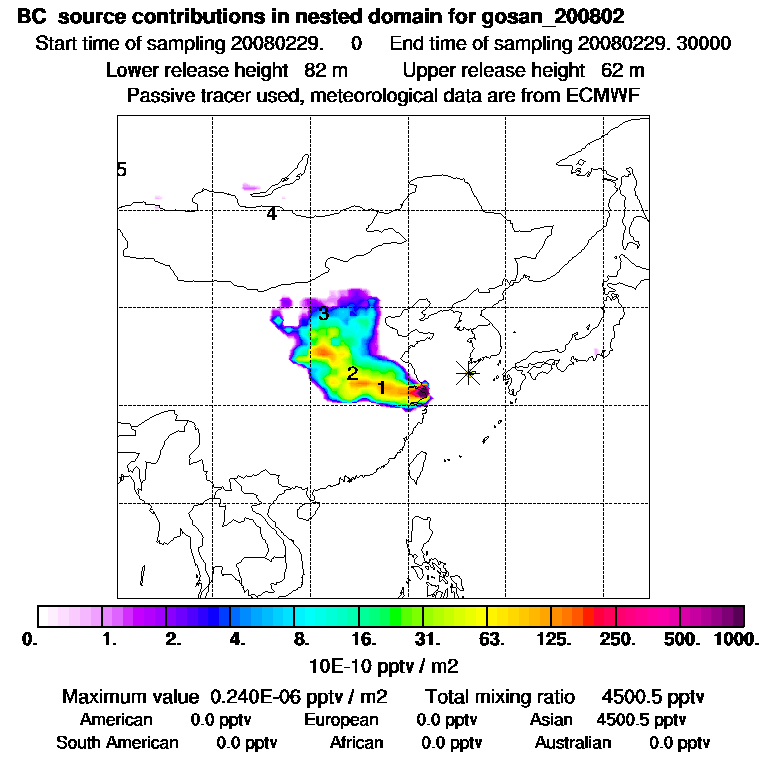 BC source contributions in nested domain for gosan_200802
Start time of sampling 20080229. 0 End time of sampling 20080229. 30000
Lower release height 82 m Upper release height 62 m
Passive tracer used, meteorological data are from ECMWF

5
4
3
2
1

0. 1. 2. 4. 8. 16. 31. 63. 125. 250. 500. 1000.
10E-10 pptv / m2

Maximum value 0.240E-06 pptv / m2 Total mixing ratio 4500.5 pptv
American 0.0 pptv European 0.0 pptv Asian 4500.5 pptv
South American 0.0 pptv African 0.0 pptv Australian 0.0 pptv